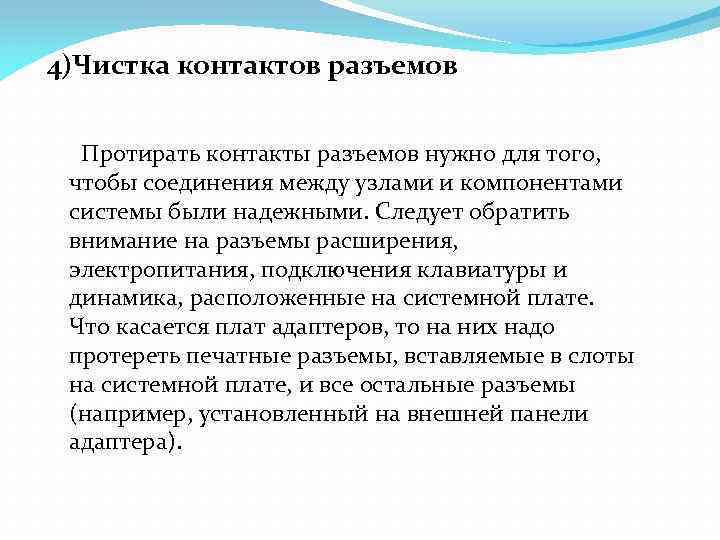 4)Чистка контактов разъемов

Протирать контакты разъемов нужно для того, чтобы соединения между узлами и компонентами системы были надежными. Следует обратить внимание на разъемы расширения, электропитания, подключения клавиатуры и динамика, расположенные на системной плате. Что касается плат адаптеров, то на них надо протереть печатные разъемы, вставляемые в слоты на системной плате, и все остальные разъемы (например, установленный на внешней панели адаптера).